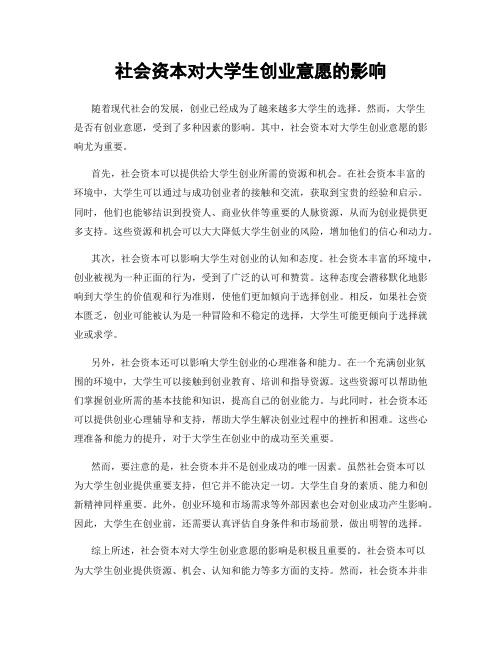 社会资本对大学生创业意愿的影响

随着现代社会的发展，创业已经成为了越来越多大学生的选择。然而，大学生是否有创业意愿，受到了多种因素的影响。其中，社会资本对大学生创业意愿的影响尤为重要。

首先，社会资本可以提供给大学生创业所需的资源和机会。在社会资本丰富的环境中，大学生可以通过与成功创业者的接触和交流，获取到宝贵的经验和启示。同时，他们也能够结识到投资人、商业伙伴等重要的人脉资源，从而为创业提供更多支持。这些资源和机会可以大大降低大学生创业的风险，增加他们的信心和动力。

其次，社会资本可以影响大学生对创业的认知和态度。社会资本丰富的环境中，创业被视为一种正面的行为，受到了广泛的认可和赞赏。这种态度会潜移默化地影响到大学生的价值观和行为准则，使他们更加倾向于选择创业。相反，如果社会资本匮乏，创业可能被认为是一种冒险和不稳定的选择，大学生可能更倾向于选择就业或求学。

另外，社会资本还可以影响大学生创业的心理准备和能力。在一个充满创业氛围的环境中，大学生可以接触到创业教育、培训和指导资源。这些资源可以帮助他们掌握创业所需的基本技能和知识，提高自己的创业能力。与此同时，社会资本还可以提供创业心理辅导和支持，帮助大学生解决创业过程中的挫折和困难。这些心理准备和能力的提升，对于大学生在创业中的成功至关重要。

然而，要注意的是，社会资本并不是创业成功的唯一因素。虽然社会资本可以为大学生创业提供重要支持，但它并不能决定一切。大学生自身的素质、能力和创新精神同样重要。此外，创业环境和市场需求等外部因素也会对创业成功产生影响。因此，大学生在创业前，还需要认真评估自身条件和市场前景，做出明智的选择。

综上所述，社会资本对大学生创业意愿的影响是积极且重要的。社会资本可以为大学生创业提供资源、机会、认知和能力等多方面的支持。然而，社会资本并非